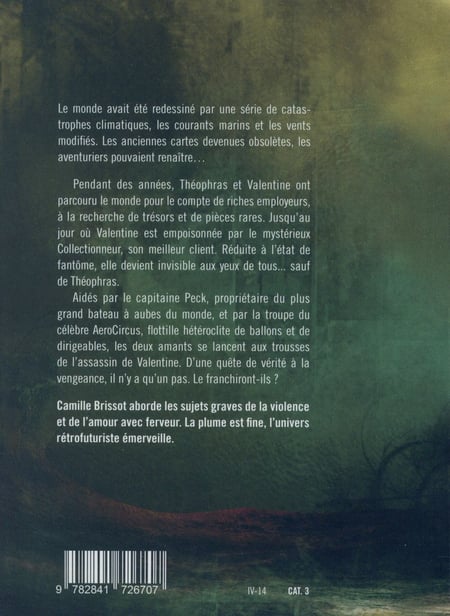 Le monde avait été redessiné par une série de catastrophes climatiques, les courants marins et les vents modifiés. Les anciennes cartes devenues obsolètes, les aventuriers pouvaient renaître…

Pendant des années, Théophras et Valentine ont parcouru le monde pour le compte de riches employeurs, à la recherche de trésors et de pièces rares. Jusqu'au jour où Valentine est empoisonnée par le mystérieux Collectionneur, son meilleur client. Réduite à l'état de fantôme, elle devient invisible aux yeux de tous… sauf de Théophras.

Aidés par le capitaine Peck, propriétaire du plus grand bateau à aubes du monde, et par la troupe du célèbre AeroCircus, flottille hétéroclite de ballons et de dirigeables, les deux amants se lancent aux trousses de l'assassin de Valentine. D'une quête de vérité à la vengeance, il n'y a qu'un pas. Le franchiront-ils ?

Camille Brissot aborde les sujets graves de la violence et de l'amour avec ferveur. La plume est fine, l'univers rétrofuturiste émerveille.

9 782841 726707

IV-14 CAT. 3